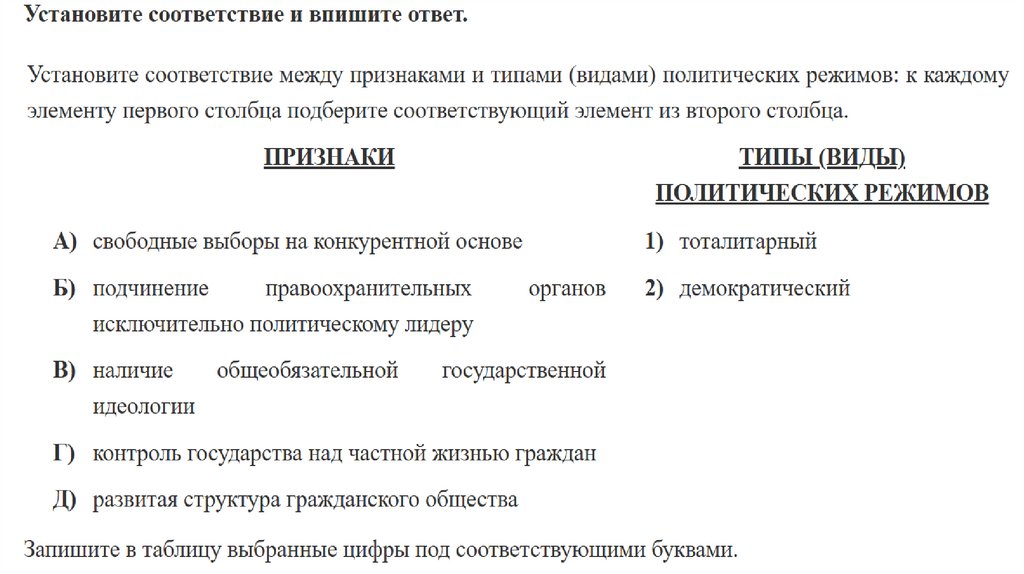 Установите соответствие и впишите ответ.

Установите соответствие между признаками и типами (видами) политических режимов: к каждому элементу первого столбца подберите соответствующий элемент из второго столбца.

ПРИЗНАКИ

А) свободные выборы на конкурентной основе

Б) подчинение правоохранительных органов исключительно политическому лидеру

В) наличие общеобязательной государственной идеологии

Г) контроль государства над частной жизнью граждан

Д) развитая структура гражданского общества

ТИПЫ (ВИДЫ) ПОЛИТИЧЕСКИХ РЕЖИМОВ

1) тоталитарный

2) демократический

Запишите в таблицу выбранные цифры под соответствующими буквами.